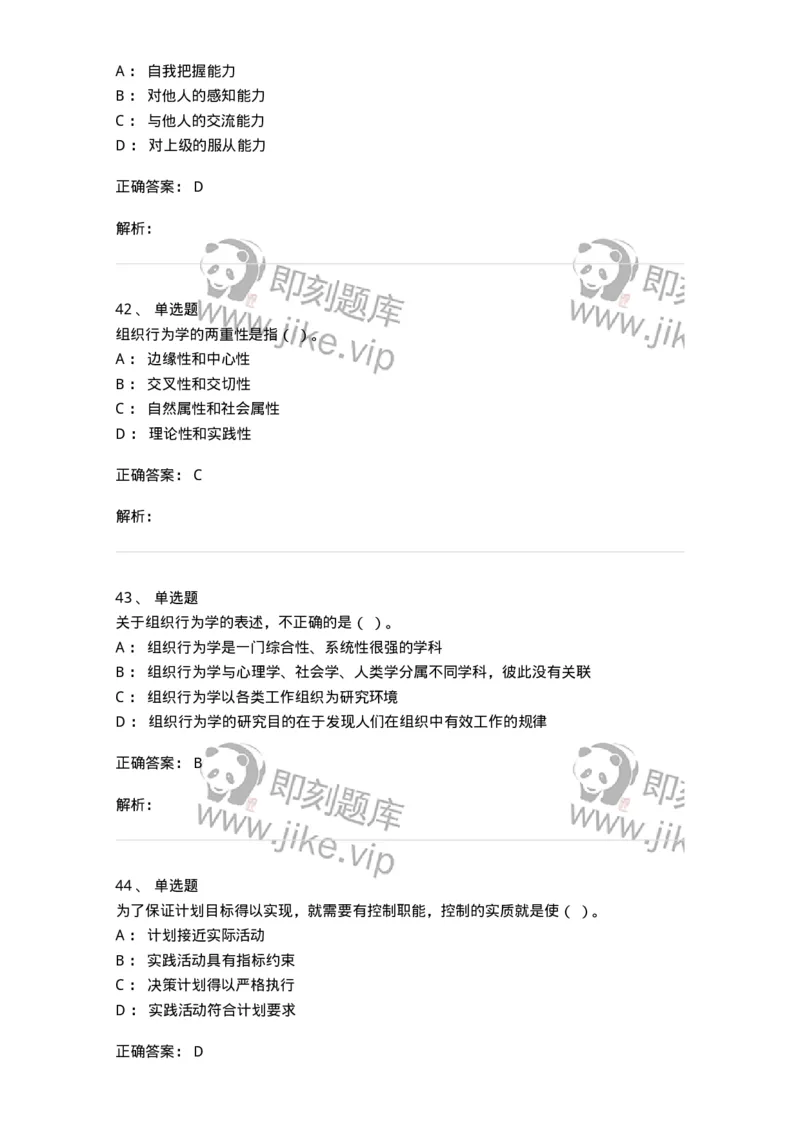 A： 自我把握能力
B： 对他人的感知能力
C： 与他人的交流能力
D： 对上级的服从能力

正确答案： D

解析：

即刻题库
www.jike.vip

即刻
www.jik

42、 单选题
组织行为学的两重性是指（ ）。
A： 边缘性和中心性
B： 交叉性和交切性
C： 自然属性和社会属性
D： 理论性和实践性

正确答案： C

解析：

43、 单选题
关于组织行为学的表述，不正确的是（ ）。
A： 组织行为学是一门综合性、系统性很强的学科
B： 组织行为学与心理学、社会学、人类学分属不同学科，彼此没有关联
C： 组织行为学以各类工作组织为研究环境
D： 组织行为学的研究目的在于发现人们在组织中有效工作的规律

正确答案： B

解析：

即刻题库
www.jike.vip

即刻
www.jik

44、 单选题
为了保证计划目标得以实现，就需要有控制职能，控制的实质就是使（ ）。
A： 计划接近实际活动
B： 实践活动具有指标约束
C： 决策计划得以严格执行
D： 实践活动符合计划要求

正确答案： D